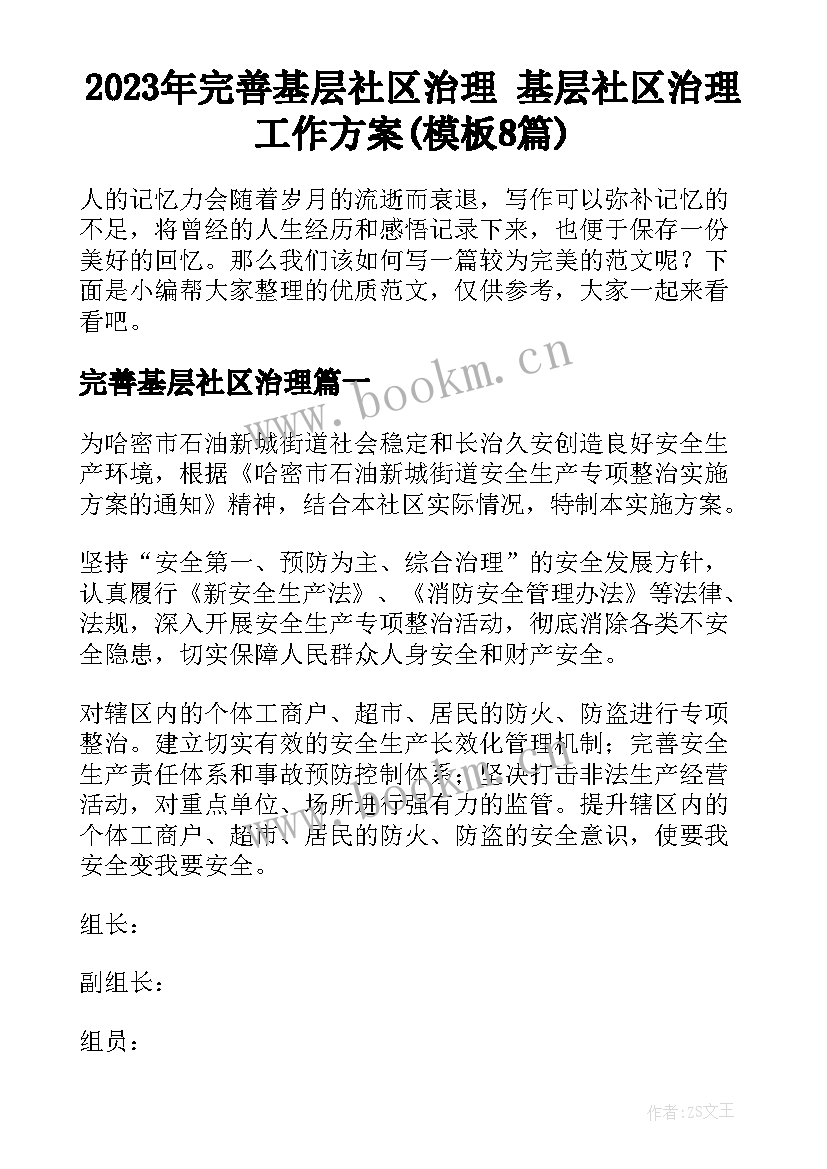 2023年完善基层社区治理 基层社区治理工作方案(模板8篇)

人的记忆力会随着岁月的流逝而衰退，写作可以弥补记忆的不足，将曾经的人生经历和感悟记录下来，也便于保存一份美好的回忆。那么我们该如何写一篇较为完美的范文呢？下面是小编帮大家整理的优质范文，仅供参考，大家一起来看看吧。

完善基层社区治理篇一

www.bookm.cn

为哈密市石油新城街道社会稳定和长治久安创造良好安全生产环境，根据《哈密市石油新城街道安全生产专项整治实施方案的通知》精神，结合本社区实际情况，特制本实施方案。

坚持“安全第一、预防为主、综合治理”的安全发展方针，认真履行《新安全生产法》、《消防安全管理办法》等法律、法规，深入开展安全生产专项整治活动，彻底消除各类不安全隐患，切实保障人民群众人身安全和财产安全。

对辖区内的个体工商户、超市、居民的防火、防盗进行专项整治。建立切实有效的安全生产长效化管理机制；完善安全生产责任体系和事故预防控制体系；坚决打击非法生产经营活动，对重点单位、场所进行强有力的监管。提升辖区内的个体工商户、超市、居民的防火、防盗的安全意识，使要我安全变我要安全。

组长：

副组长：

组员：

作者：ZS文王